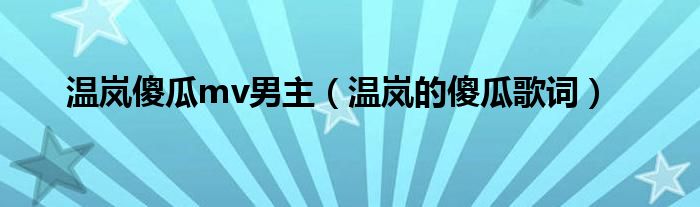 温岚傻瓜mv男主（温岚的傻瓜歌词）